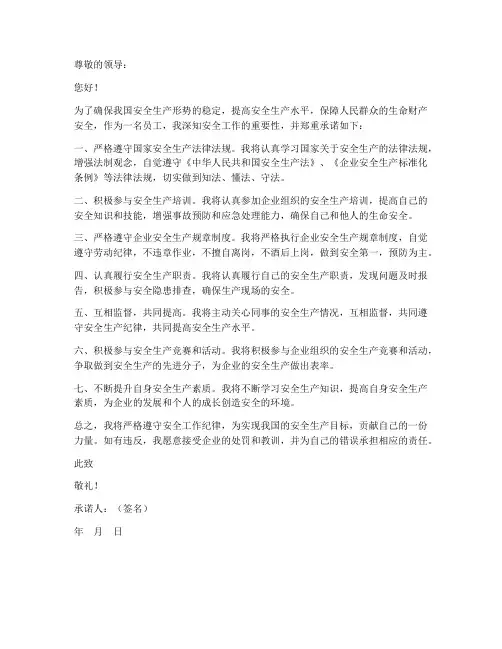 尊敬的领导：

您好！

为了确保我国安全生产形势的稳定，提高安全生产水平，保障人民群众的生命财产安全，作为一名员工，我深知安全工作的重要性，并郑重承诺如下：

一、严格遵守国家安全生产法律法规。我将认真学习国家关于安全生产的法律法规，增强法制观念，自觉遵守《中华人民共和国安全生产法》、《企业安全生产标准化条例》等法律法规，切实做到知法、懂法、守法。

二、积极参与安全生产培训。我将认真参加企业组织的安全生产培训，提高自己的安全知识和技能，增强事故预防和应急处理能力，确保自己和他人的生命安全。

三、严格遵守企业安全生产规章制度。我将严格执行企业安全生产规章制度，自觉遵守劳动纪律，不违章作业，不擅自离岗，不酒后上岗，做到安全第一，预防为主。

四、认真履行安全生产职责。我将认真履行自己的安全生产职责，发现问题及时报告，积极参与安全隐患排查，确保生产现场的安全。

五、互相监督，共同提高。我将主动关心同事的安全生产情况，互相监督，共同遵守安全生产纪律，共同提高安全生产水平。

六、积极参与安全生产竞赛和活动。我将积极参与企业组织的安全生产竞赛和活动，争取做到安全生产的先进分子，为企业的安全生产做出表率。

七、不断提升自身安全生产素质。我将不断学习安全生产知识，提高自身安全生产素质，为企业的发展和个人的成长创造安全的环境。

总之，我将严格遵守安全工作纪律，为实现我国的安全生产目标，贡献自己的一份力量。如有违反，我愿意接受企业的处罚和教训，并为自己的错误承担相应的责任。

此致

敬礼！

承诺人：（签名）

年 月 日